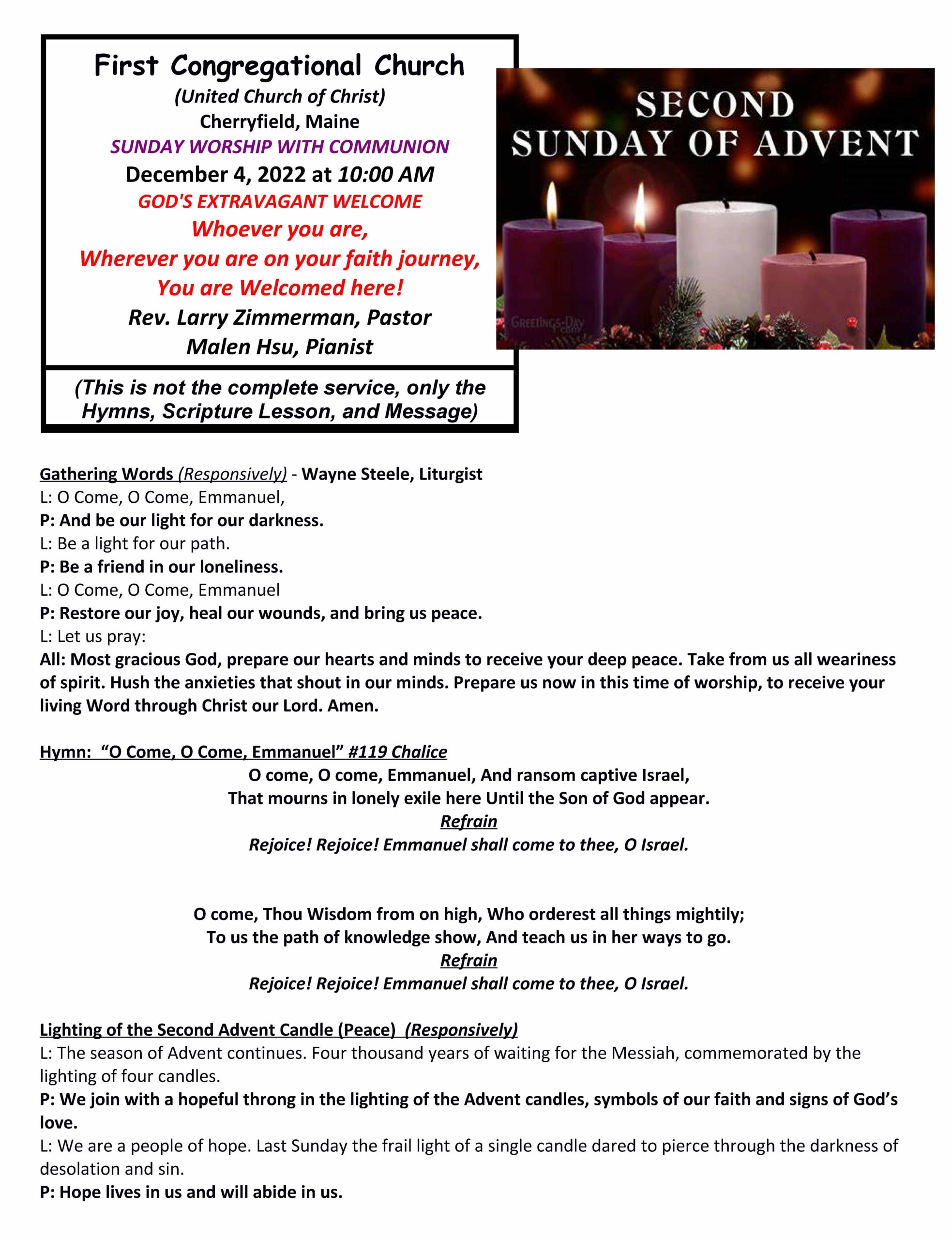 First Congregational Church
(United Church of Christ)
Cherryfield, Maine
SUNDAY WORSHIP WITH COMMUNION
December 4, 2022 at 10:00 AM
GOD'S EXTRAVAGANT WELCOME
Whoever you are,
Wherever you are on your faith journey,
You are Welcomed here!
Rev. Larry Zimmerman, Pastor
Malen Hsu, Pianist

(This is not the complete service, only the Hymns, Scripture Lesson, and Message)

SECOND
SUNDAY OF ADVENT

Gathering Words (Responsively) - Wayne Steele, Liturgist
L: O Come, O Come, Emmanuel,
P: And be our light for our darkness.
L: Be a light for our path.
P: Be a friend in our loneliness.
L: O Come, O Come, Emmanuel
P: Restore our joy, heal our wounds, and bring us peace.
L: Let us pray:
All: Most gracious God, prepare our hearts and minds to receive your deep peace. Take from us all weariness of spirit. Hush the anxieties that shout in our minds. Prepare us now in this time of worship, to receive your living Word through Christ our Lord. Amen.

Hymn: "O Come, O Come, Emmanuel" #119 Chalice
O come, O come, Emmanuel, And ransom captive Israel,
That mourns in lonely exile here Until the Son of God appear.
Refrain
Rejoice! Rejoice! Emmanuel shall come to thee, O Israel.

O come, Thou Wisdom from on high, Who orderest all things mightily;
To us the path of knowledge show, And teach us in her ways to go.
Refrain
Rejoice! Rejoice! Emmanuel shall come to thee, O Israel.

Lighting of the Second Advent Candle (Peace) (Responsively)
L: The season of Advent continues. Four thousand years of waiting for the Messiah, commemorated by the lighting of four candles.
P: We join with a hopeful throng in the lighting of the Advent candles, symbols of our faith and signs of God's love.
L: We are a people of hope. Last Sunday the frail light of a single candle dared to pierce through the darkness of desolation and sin.
P: Hope lives in us and will abide in us.